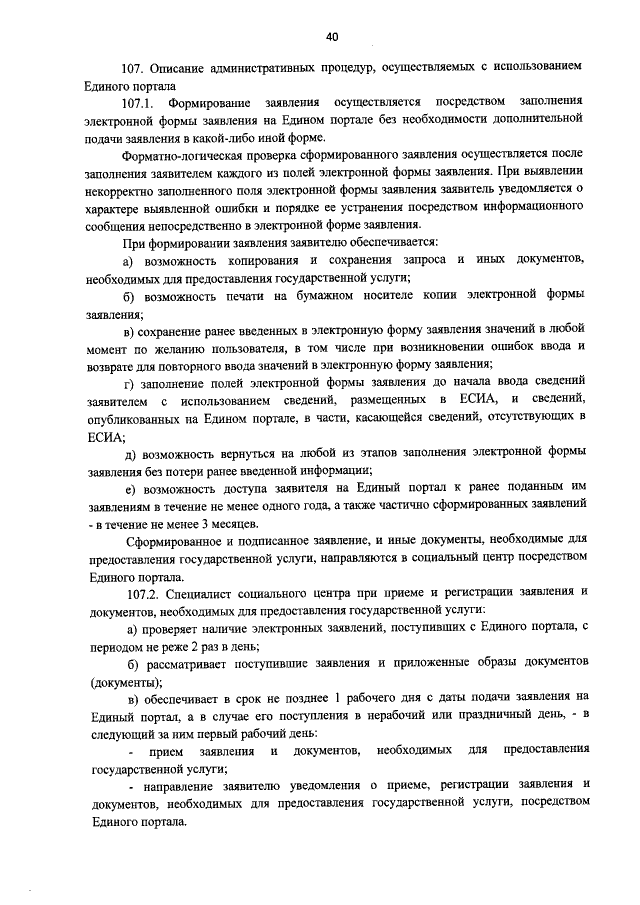 40

107. Описание административных процедур, осуществляемых с использованием Единого портала

107.1. Формирование заявления осуществляется посредством заполнения электронной формы заявления на Едином портале без необходимости дополнительной подачи заявления в какой-либо иной форме.

Форматно-логическая проверка сформированного заявления осуществляется после заполнения заявителем каждого из полей электронной формы заявления. При выявлении некорректно заполненного поля электронной формы заявления заявитель уведомляется о характере выявленной ошибки и порядке ее устранения посредством информационного сообщения непосредственно в электронной форме заявления.

При формировании заявления заявителю обеспечивается:

а) возможность копирования и сохранения запроса и иных документов, необходимых для предоставления государственной услуги;

б) возможность печати на бумажном носителе копии электронной формы заявления;

в) сохранение ранее введенных в электронную форму заявления значений в любой момент по желанию пользователя, в том числе при возникновении ошибок ввода и возврате для повторного ввода значений в электронную форму заявления;

г) заполнение полей электронной формы заявления до начала ввода сведений заявителем с использованием сведений, размещенных в ЕСИА, и сведений, опубликованных на Едином портале, в части, касающейся сведений, отсутствующих в ЕСИА;

д) возможность вернуться на любой из этапов заполнения электронной формы заявления без потери ранее введенной информации;

е) возможность доступа заявителя на Единый портал к ранее поданным им заявлениям в течение не менее одного года, а также частично сформированных заявлений - в течение не менее 3 месяцев.

Сформированное и подписанное заявление, и иные документы, необходимые для предоставления государственной услуги, направляются в социальный центр посредством Единого портала.

107.2. Специалист социального центра при приеме и регистрации заявления и документов, необходимых для предоставления государственной услуги:

а) проверяет наличие электронных заявлений, поступивших с Единого портала, с периодом не реже 2 раз в день;

б) рассматривает поступившие заявления и приложенные образы документов (документы);

в) обеспечивает в срок не позднее 1 рабочего дня с даты подачи заявления на Единый портал, а в случае его поступления в нерабочий или праздничный день, - в следующий за ним первый рабочий день:

- прием заявления и документов, необходимых для предоставления государственной услуги;

- направление заявителю уведомления о приеме, регистрации заявления и документов, необходимых для предоставления государственной услуги, посредством Единого портала.